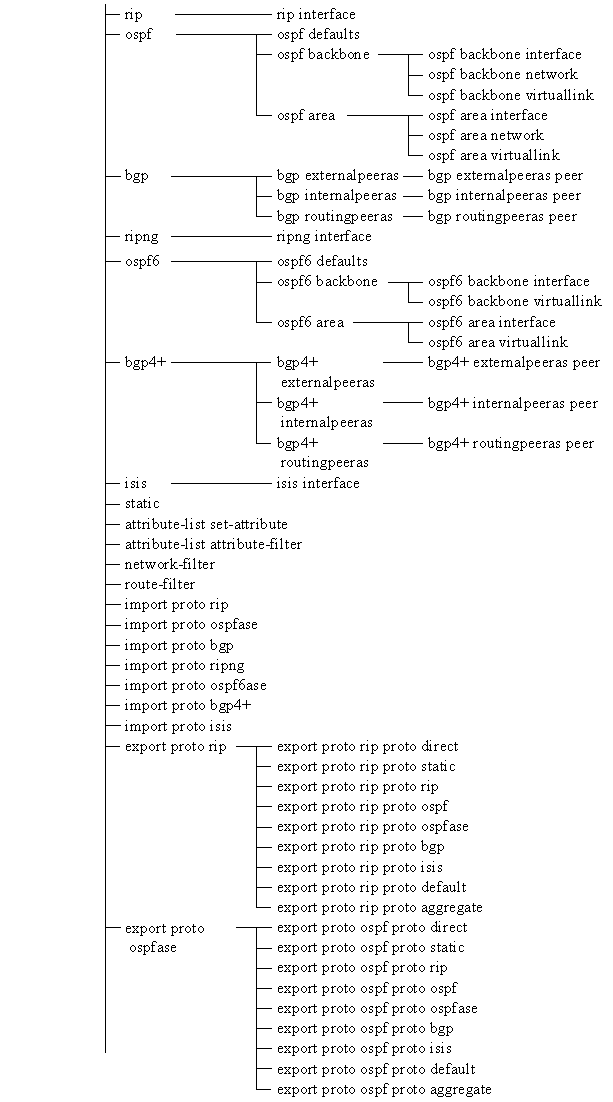 rip
rip interface
ospf
ospf defaults
ospf backbone
ospf backbone interface
ospf backbone network
ospf backbone virtuallink
ospf area
ospf area interface
ospf area network
ospf area virtuallink
bgp
bgp externalpeeras
bgp externalpeeras peer
bgp internalpeeras
bgp internalpeeras peer
bgp routingpeeras
bgp routingpeeras peer
ripng
ripng interface
ospf6
ospf6 defaults
ospf6 backbone
ospf6 backbone interface
ospf6 backbone virtuallink
ospf6 area
ospf6 area interface
ospf6 area virtuallink
bgp4+
bgp4+ externalpeeras
bgp4+ externalpeeras peer
bgp4+ internalpeeras
bgp4+ internalpeeras peer
bgp4+ routingpeeras
bgp4+ routingpeeras peer
isis
isis interface
static
attribute-list set-attribute
attribute-list attribute-filter
network-filter
route-filter
import proto rip
import proto ospfase
import proto bgp
import proto ripng
import proto ospf6ase
import proto bgp4+
import proto isis
export proto rip
export proto rip proto direct
export proto rip proto static
export proto rip proto rip
export proto rip proto ospf
export proto rip proto ospfase
export proto rip proto bgp
export proto rip proto isis
export proto rip proto default
export proto rip proto aggregate
export proto ospfase
export proto ospf proto direct
export proto ospf proto static
export proto ospf proto rip
export proto ospf proto ospf
export proto ospf proto ospfase
export proto ospf proto bgp
export proto ospf proto isis
export proto ospf proto default
export proto ospf proto aggregate